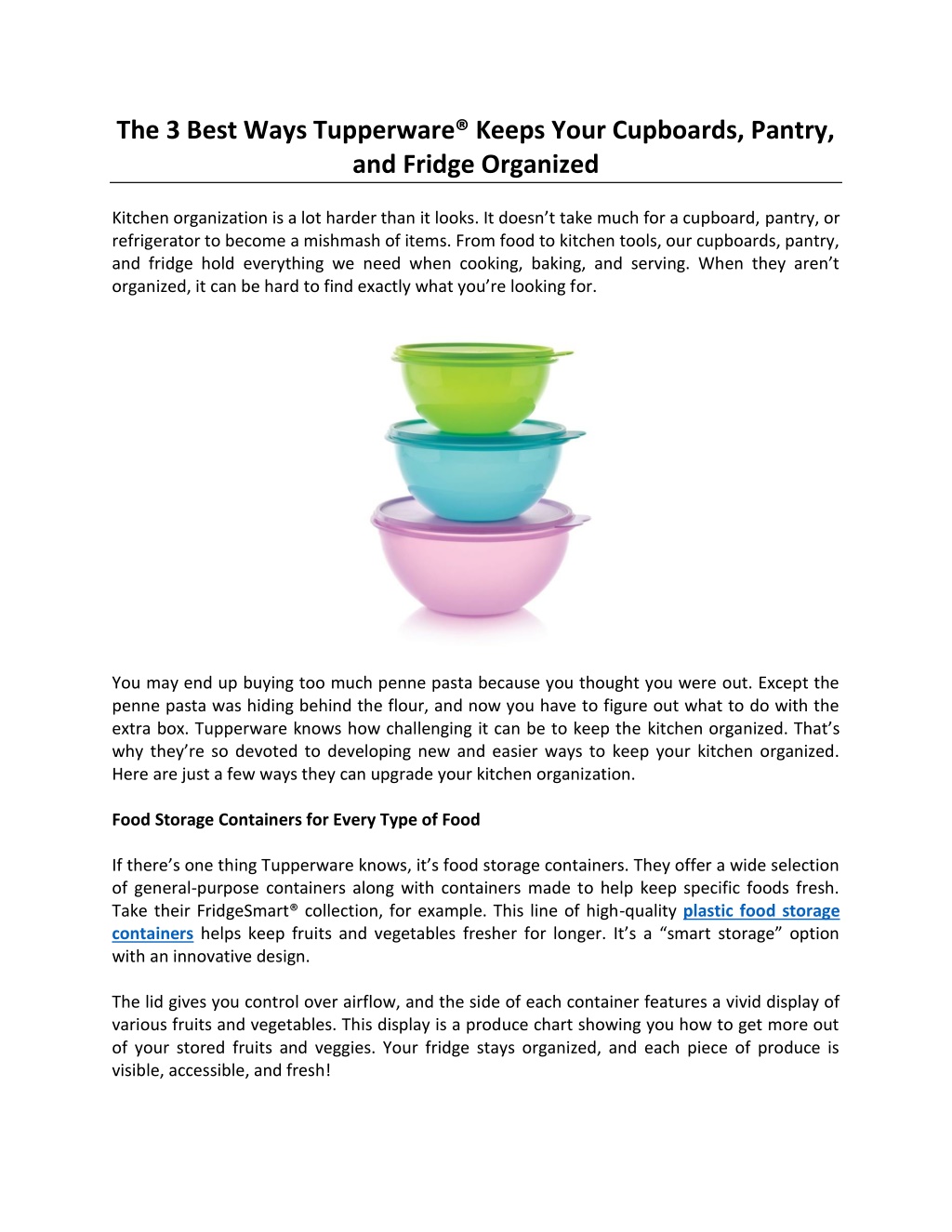 The 3 Best Ways Tupperware® Keeps Your Cupboards, Pantry, and Fridge Organized

Kitchen organization is a lot harder than it looks. It doesn't take much for a cupboard, pantry, or refrigerator to become a mishmash of items. From food to kitchen tools, our cupboards, pantry, and fridge hold everything we need when cooking, baking, and serving. When they aren't organized, it can be hard to find exactly what you're looking for.

You may end up buying too much penne pasta because you thought you were out. Except the penne pasta was hiding behind the flour, and now you have to figure out what to do with the extra box. Tupperware knows how challenging it can be to keep the kitchen organized. That's why they're so devoted to developing new and easier ways to keep your kitchen organized. Here are just a few ways they can upgrade your kitchen organization.

Food Storage Containers for Every Type of Food

If there's one thing Tupperware knows, it's food storage containers. They offer a wide selection of general-purpose containers along with containers made to help keep specific foods fresh. Take their FridgeSmart® collection, for example. This line of high-quality plastic food storage containers helps keep fruits and vegetables fresher for longer. It's a "smart storage" option with an innovative design.

The lid gives you control over airflow, and the side of each container features a vivid display of various fruits and vegetables. This display is a produce chart showing you how to get more out of your stored fruits and veggies. Your fridge stays organized, and each piece of produce is visible, accessible, and fresh!